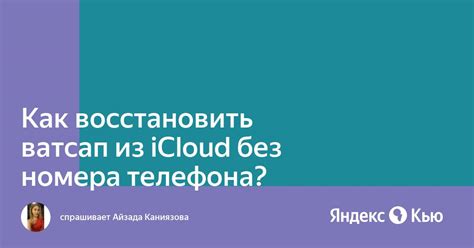 Как восстановить ватсап из iCloud без номера телефона?

спрашивает Айзада Каниязова

Яндекс Кью